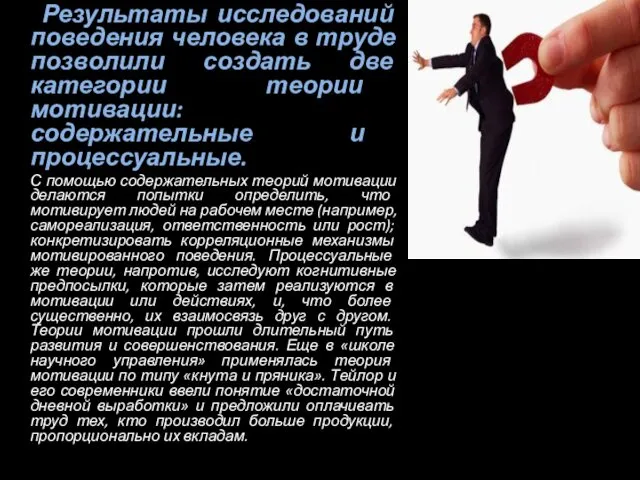 Результаты исследований поведения человека в труде позволили создать две категории теории мотивации: содержательные и процессуальные.

С помощью содержательных теорий мотивации делаются попытки определить, что мотивирует людей на рабочем месте (например, самореализация, ответственность или рост); конкретизировать корреляционные механизмы мотивированного поведения. Процессуальные же теории, напротив, исследуют когнитивные предпосылки, которые затем реализуются в мотивации или действиях, и, что более существенно, их взаимосвязь друг с другом. Теории мотивации прошли длительный путь развития и совершенствования. Еще в «школе научного управления» применялась теория мотивации по типу «кнута и пряника». Тейлор и его современники ввели понятие «достаточной дневной выработки» и предложили оплачивать труд тех, кто производил больше продукции, пропорционально их вкладам.